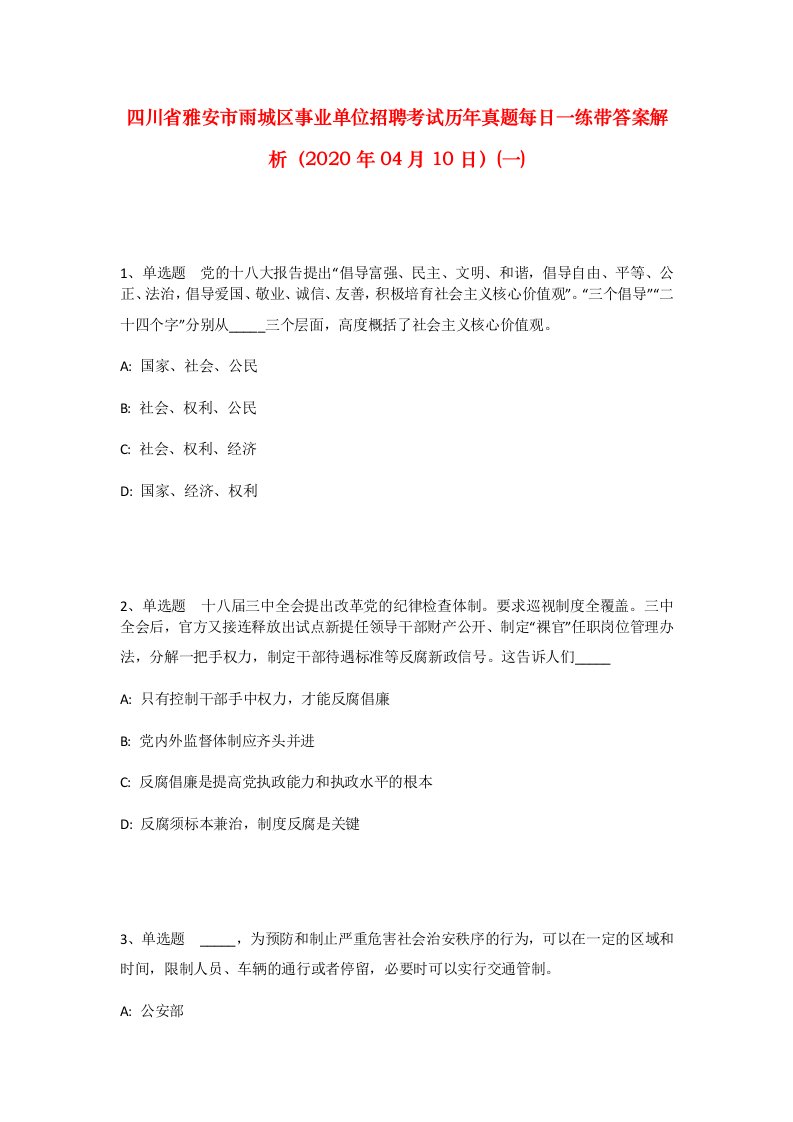 四川省雅安市雨城区事业单位招聘考试历年真题每日一练带答案解析（2020年04月10日）(一)

1、单选题　党的十八大报告提出“倡导富强、民主、文明、和谐，倡导自由、平等、公正、法治，倡导爱国、敬业、诚信、友善，积极培育社会主义核心价值观”。“三个倡导”“二十四个字”分别从_____三个层面，高度概括了社会主义核心价值观。

A: 国家、社会、公民

B: 社会、权利、公民

C: 社会、权利、经济

D: 国家、经济、权利

2、单选题　十八届三中全会提出改革党的纪律检查体制。要求巡视制度全覆盖。三中全会后，官方又接连释放出试点新提任领导干部财产公开、制定“裸官”任职岗位管理办法，分解一把手权力，制定干部待遇标准等反腐新政信号。这告诉人们_____

A: 只有控制干部手中权力，才能反腐倡廉

B: 党内外监督体制应齐头并进

C: 反腐倡廉是提高党执政能力和执政水平的根本

D: 反腐须标本兼治，制度反腐是关键

3、单选题　_____，为预防和制止严重危害社会治安秩序的行为，可以在一定的区域和时间，限制人员、车辆的通行或者停留，必要时可以实行交通管制。

A: 公安部